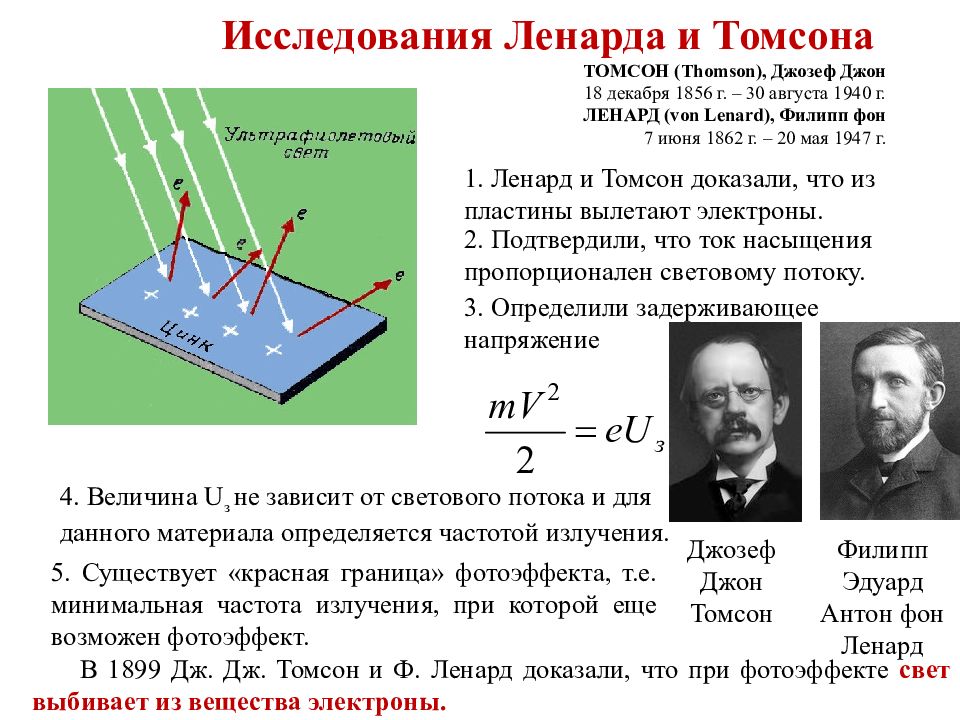 Исследования Ленарда и Томсона

ТОМСОН (Thomson), Джозеф Джон
18 декабря 1856 г. – 30 августа 1940 г.
ЛЕНАРД (von Lenard), Филипп фон
7 июня 1862 г. – 20 мая 1947 г.

Ультрафиолетовый свет

e

e

e

e

Цинк

1. Ленард и Томсон доказали, что из пластины вылетают электроны.

2. Подтвердили, что ток насыщения пропорционален световому потоку.

3. Определили задерживающее напряжение

$\frac{mV^2}{2} = eU_з$

4. Величина $U_з$ не зависит от светового потока и для данного материала определяется частотой излучения.

5. Существует «красная граница» фотоэффекта, т.е. минимальная частота излучения, при которой еще возможен фотоэффект.

Джозеф Джон Томсон

Филипп Эдуард Антон фон Ленард

В 1899 Дж. Дж. Томсон и Ф. Ленард доказали, что при фотоэффекте свет выбивает из вещества электроны.